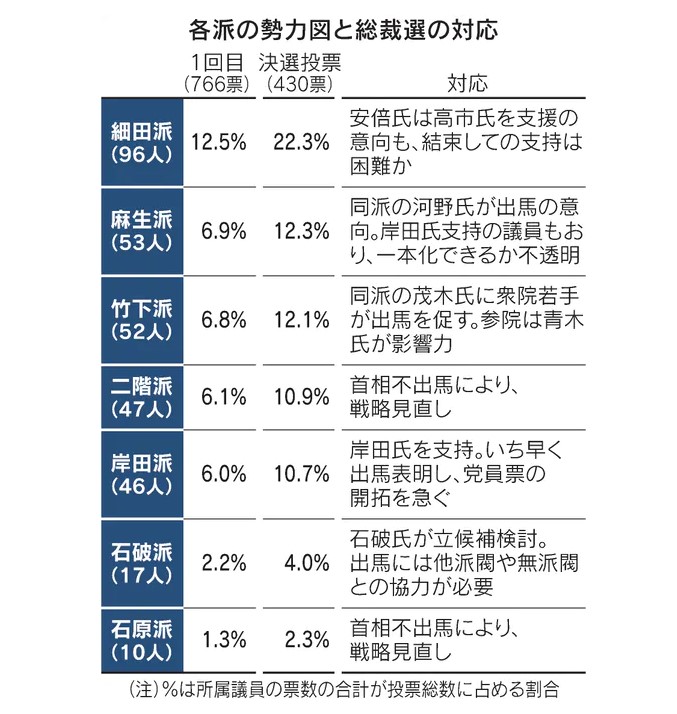 各派の勢力図と総裁選の対応

| | 1回目（766票） | 決選投票（430票） | 対応 |
|---|---|---|---|
| 細田派（96人） | 12.5% | 22.3% | 安倍氏は高市氏を支援の意向も、結束しての支持は困難か |
| 麻生派（53人） | 6.9% | 12.3% | 同派の河野氏が出馬の意向。岸田氏支持の議員もおり、一本化できるか不透明 |
| 竹下派（52人） | 6.8% | 12.1% | 同派の茂木氏に衆院若手が出馬を促す。参院は青木氏が影響力 |
| 二階派（47人） | 6.1% | 10.9% | 首相不出馬により、戦略見直し |
| 岸田派（46人） | 6.0% | 10.7% | 岸田氏を支持。いち早く出馬表明し、党員票の開拓を急ぐ |
| 石破派（17人） | 2.2% | 4.0% | 石破氏が立候補検討。出馬には他派閥や無派閥との協力が必要 |
| 石原派（10人） | 1.3% | 2.3% | 首相不出馬により、戦略見直し |

（注）%は所属議員の票数の合計が投票総数に占める割合